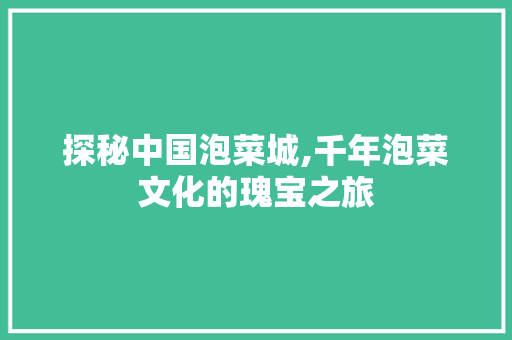 探秘中国泡菜城,千年泡菜文化的瑰宝之旅